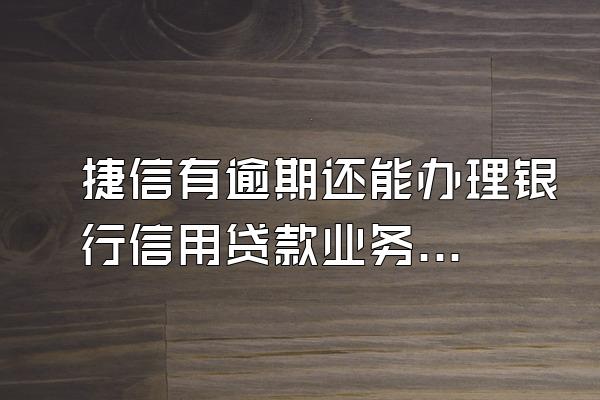 捷信有逾期还能办理银行信用贷款业务...